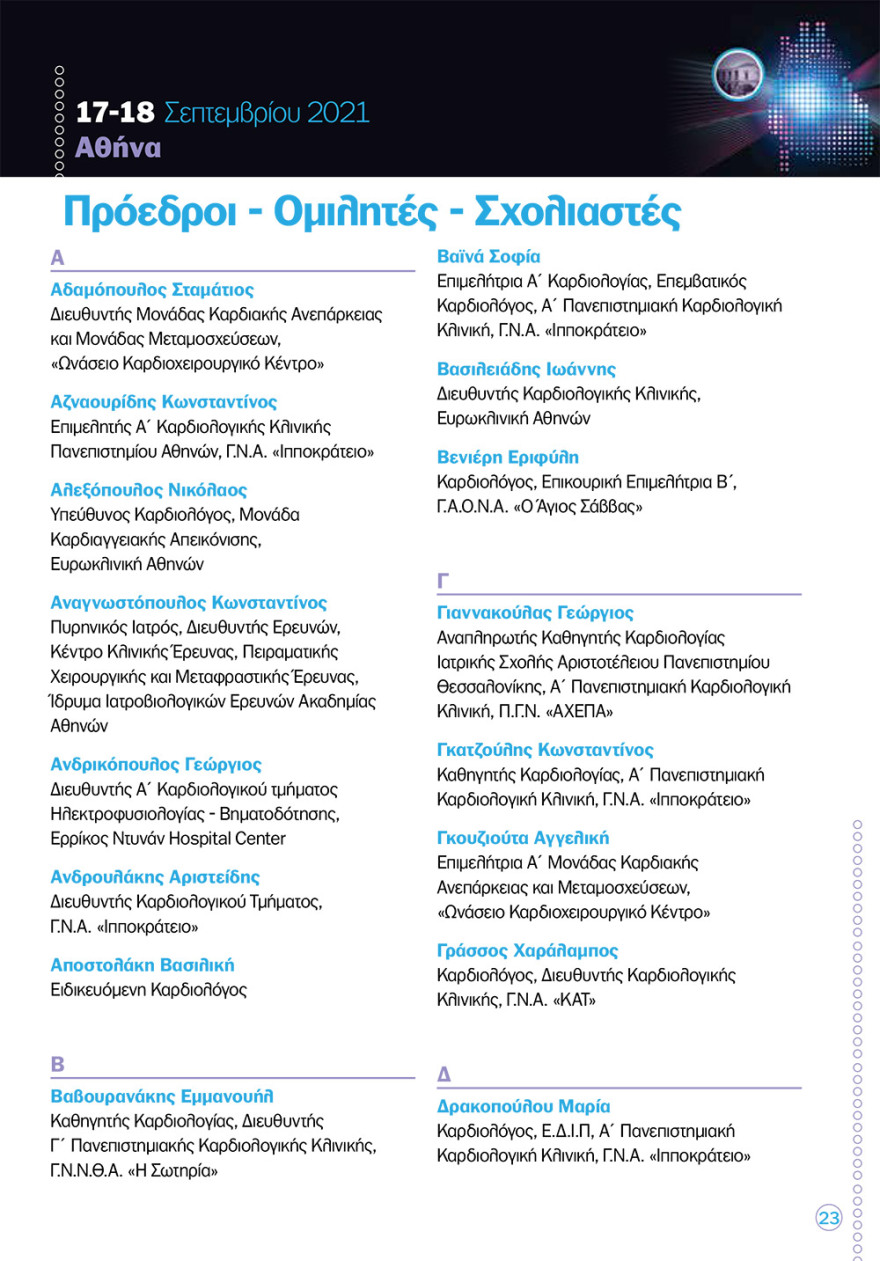 17-18 Σεπτεμβρίου 2021
Αθήνα

Πρόεδροι - Ομιλητές - Σχολιαστές

Α

Αδαμόπουλος Σταμάτιος
Διευθυντής Μονάδας Καρδιακής Ανεπάρκειας και Μονάδας Μεταμοσχεύσεων, «Ωνάσειο Καρδιοχειρουργικό Κέντρο»

Αζναουρίδης Κωνσταντίνος
Επιμελητής Α΄ Καρδιολογικής Κλινικής Πανεπιστημίου Αθηνών, Γ.Ν.Α. «Ιπποκράτειο»

Αλεξόπουλος Νικόλαος
Υπεύθυνος Καρδιολόγος, Μονάδα Καρδιαγγειακής Απεικόνισης, Ευρωκλινική Αθηνών

Αναγνωστόπουλος Κωνσταντίνος
Πυρηνικός Ιατρός, Διευθυντής Ερευνών, Κέντρο Κλινικής Έρευνας, Πειραματικής Χειρουργικής και Μεταφραστικής Έρευνας, Ίδρυμα Ιατροβιολογικών Ερευνών Ακαδημίας Αθηνών

Ανδρικόπουλος Γεώργιος
Διευθυντής Α΄ Καρδιολογικού τμήματος Ηλεκτροφυσιολογίας - Βηματοδότησης, Ερρίκος Ντυνάν Hospital Center

Ανδρουλάκης Αριστείδης
Διευθυντής Καρδιολογικού Τμήματος, Γ.Ν.Α. «Ιπποκράτειο»

Αποστολάκη Βασιλική
Ειδικευόμενη Καρδιολόγος

Β

Βαβουρανάκης Εμμανουήλ
Καθηγητής Καρδιολογίας, Διευθυντής Γ΄ Πανεπιστημιακής Καρδιολογικής Κλινικής, Γ.Ν.Ν.Θ.Α. «Η Σωτηρία»

Βαϊνά Σοφία
Επιμελήτρια Α΄ Καρδιολογίας, Επεμβατικός Καρδιολόγος, Α΄ Πανεπιστημιακή Καρδιολογική Κλινική, Γ.Ν.Α. «Ιπποκράτειο»

Βασιλειάδης Ιωάννης
Διευθυντής Καρδιολογικής Κλινικής, Ευρωκλινική Αθηνών

Βενιέρη Εριφύλη
Καρδιολόγος, Επικουρική Επιμελήτρια Β΄, Γ.Α.Ο.Ν.Α. «Ο Άγιος Σάββας»

Γ

Γιαννακούλας Γεώργιος
Αναπληρωτής Καθηγητής Καρδιολογίας Ιατρικής Σχολής Αριστοτέλειου Πανεπιστημίου Θεσσαλονίκης, Α΄ Πανεπιστημιακή Καρδιολογική Κλινική, Π.Γ.Ν. «ΑΧΕΠΑ»

Γκατζούλης Κωνσταντίνος
Καθηγητής Καρδιολογίας, Α΄ Πανεπιστημιακή Καρδιολογική Κλινική, Γ.Ν.Α. «Ιπποκράτειο»

Γκουζιούτα Αγγελική
Επιμελήτρια Α΄ Μονάδας Καρδιακής Ανεπάρκειας και Μεταμοσχεύσεων, «Ωνάσειο Καρδιοχειρουργικό Κέντρο»

Γράσσος Χαράλαμπος
Καρδιολόγος, Διευθυντής Καρδιολογικής Κλινικής, Γ.Ν.Α. «ΚΑΤ»

Δ

Δρακοπούλου Μαρία
Καρδιολόγος, Ε.Δ.Ι.Π, Α΄ Πανεπιστημιακή Καρδιολογική Κλινική, Γ.Ν.Α. «Ιπποκράτειο»

23